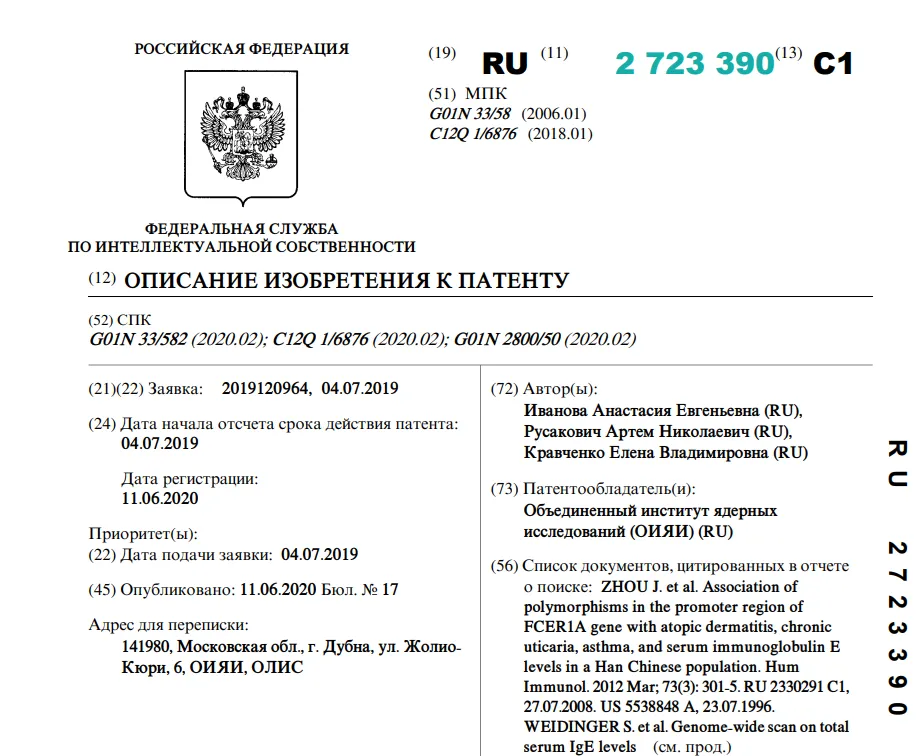 РОССИЙСКАЯ ФЕДЕРАЦИЯ

ФЕДЕРАЛЬНАЯ СЛУЖБА
ПО ИНТЕЛЛЕКТУАЛЬНОЙ СОБСТВЕННОСТИ

(19) RU (11) 2 723 390 (13) C1

(51) МПК
G01N 33/58 (2006.01)
C12Q 1/6876 (2018.01)

(12) ОПИСАНИЕ ИЗОБРЕТЕНИЯ К ПАТЕНТУ

(52) СПК
G01N 33/582 (2020.02); C12Q 1/6876 (2020.02); G01N 2800/50 (2020.02)

(21)(22) Заявка: 2019120964, 04.07.2019

(24) Дата начала отсчета срока действия патента:
04.07.2019

Дата регистрации:
11.06.2020

Приоритет(ы):
(22) Дата подачи заявки: 04.07.2019

(45) Опубликовано: 11.06.2020 Бюл. № 17

Адрес для переписки:
141980, Московская обл., г. Дубна, ул. Жолио-Кюри, 6, ОИЯИ, ОЛИС

(72) Автор(ы):
Иванова Анастасия Евгеньевна (RU),
Русакович Артем Николаевич (RU),
Кравченко Елена Владимировна (RU)

(73) Патентообладатель(и):
Объединенный институт ядерных исследований (ОИЯИ) (RU)

(56) Список документов, цитированных в отчете о поиске: ZHOU J. et al. Association of polymorphisms in the promoter region of FCER1A gene with atopic dermatitis, chronic uticaria, asthma, and serum immunoglobulin E levels in a Han Chinese population. Hum Immunol. 2012 Mar; 73(3): 301-5. RU 2330291 C1, 27.07.2008. US 5538848 A, 23.07.1996. WEIDINGER S. et al. Genome-wide scan on total serum IgE levels (см. прод.)

RU 2723390